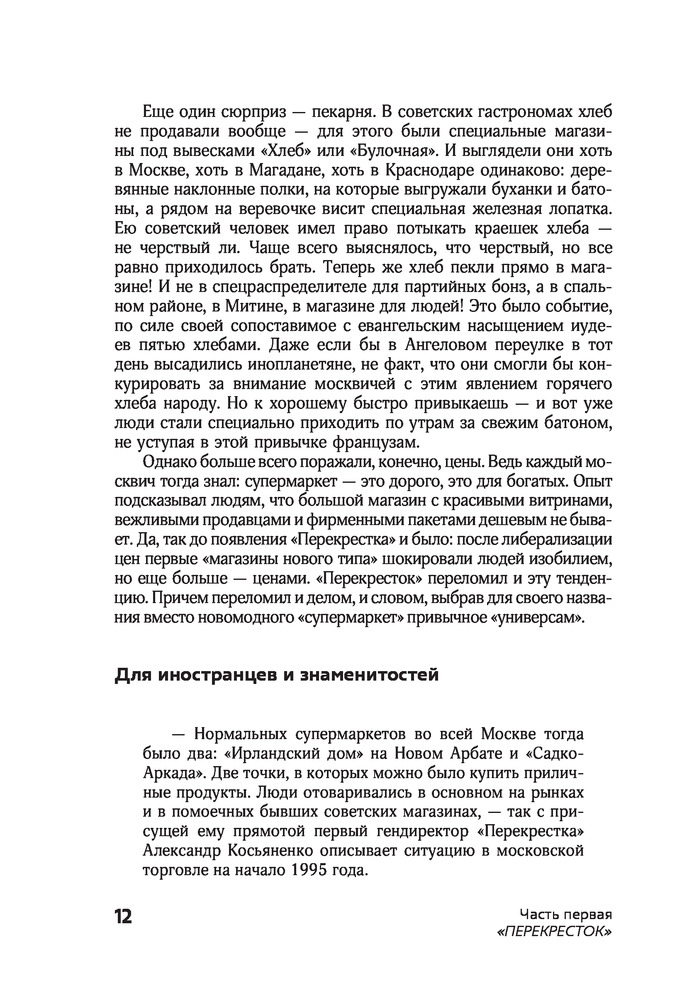 Еще один сюрприз — пекарня. В советских гастрономах хлеб не продавали вообще — для этого были специальные магазины под вывесками «Хлеб» или «Булочная». И выглядели они хоть в Москве, хоть в Магадане, хоть в Краснодаре одинаково: деревянные наклонные полки, на которые выгружали буханки и батоны, а рядом на веревочке висит специальная железная лопатка. Ею советский человек имел право потыкать краешек хлеба — не черствый ли. Чаще всего выяснялось, что черствый, но все равно приходилось брать. Теперь же хлеб пекли прямо в магазине! И не в спецраспределителе для партийных бонз, а в спальном районе, в Митине, в магазине для людей! Это было событие, по силе своей сопоставимое с евангельским насыщением иудеев пятью хлебами. Даже если бы в Ангеловом переулке в тот день высадились инопланетяне, не факт, что они смогли бы конкурировать за внимание москвичей с этим явлением горячего хлеба народу. Но к хорошему быстро привыкаешь — и вот уже люди стали специально приходить по утрам за свежим батоном, не уступая в этой привычке французам.

Однако больше всего поражали, конечно, цены. Ведь каждый москвич тогда знал: супермаркет — это дорого, это для богатых. Опыт подсказывал людям, что большой магазин с красивыми витринами, вежливыми продавцами и фирменными пакетами дешевым не бывает. Да, так до появления «Перекрестка» и было: после либерализации цен первые «магазины нового типа» шокировали людей изобилием, но еще больше — ценами. «Перекресток» переломил и эту тенденцию. Причем переломил и делом, и словом, выбрав для своего названия вместо новомодного «супермаркет» привычное «универсам».

Для иностранцев и знаменитостей

— Нормальных супермаркетов во всей Москве тогда было два: «Ирландский дом» на Новом Арбате и «Садко-Аркада». Две точки, в которых можно было купить приличные продукты. Люди отоваривались в основном на рынках и в помоечных бывших советских магазинах, — так с присущей ему прямотой первый гендиректор «Перекрестка» Александр Косьяненко описывает ситуацию в московской торговле на начало 1995 года.

12

Часть первая
«ПЕРЕКРЕСТОК»